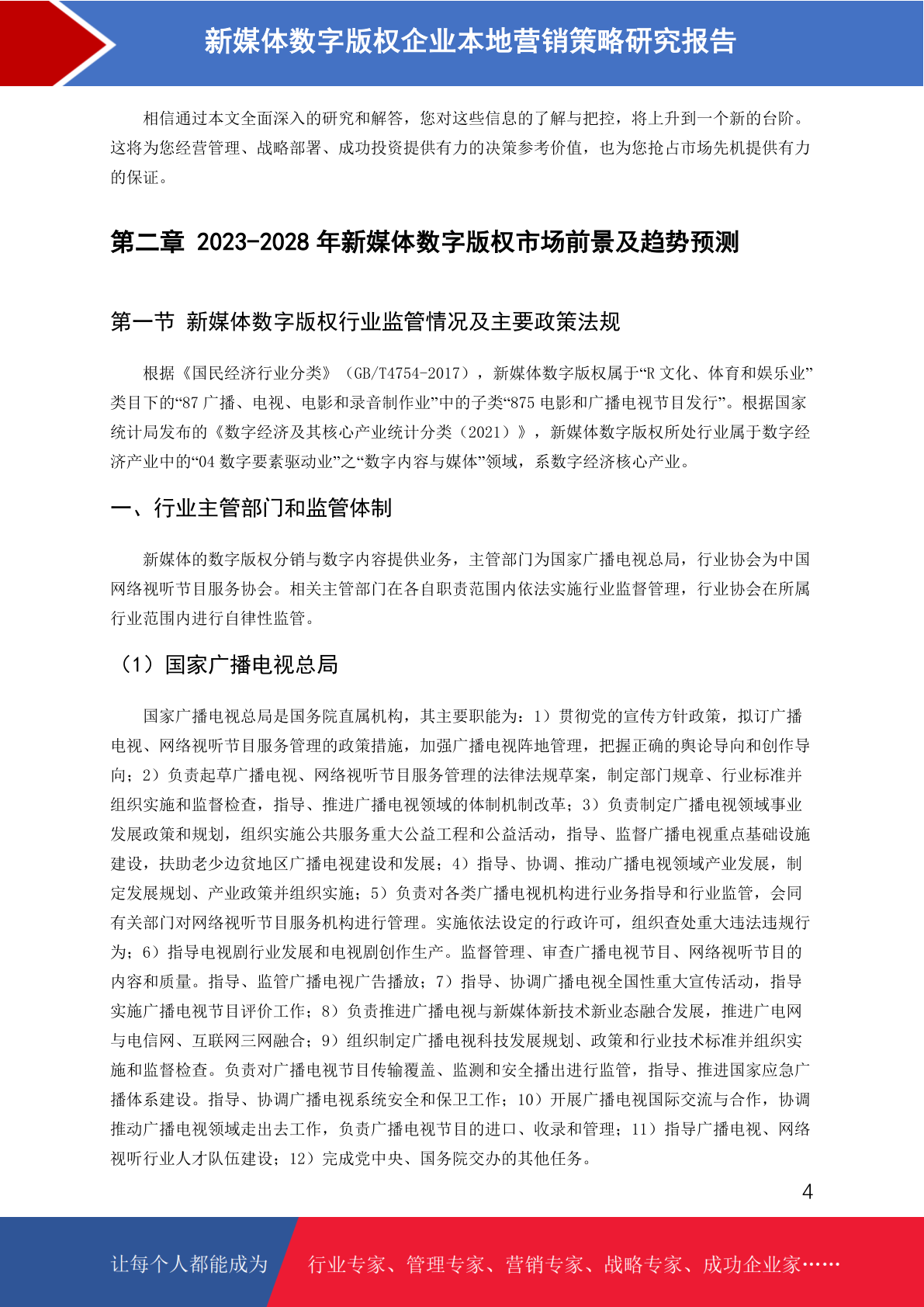 新媒体数字版权企业本地营销策略研究报告

相信通过本文全面深入的研究和解答，您对这些信息的了解与把控，将上升到一个新的台阶。这将为您经营管理、战略部署、成功投资提供有力的决策参考价值，也为您抢占市场先机提供有力的保证。

第二章 2023-2028 年新媒体数字版权市场前景及趋势预测

第一节 新媒体数字版权行业监管情况及主要政策法规

根据《国民经济行业分类》（GB/T4754-2017），新媒体数字版权属于“R 文化、体育和娱乐业”类目下的“87 广播、电视、电影和录音制作业”中的子类“875 电影和广播电视节目发行”。根据国家统计局发布的《数字经济及其核心产业统计分类（2021）》，新媒体数字版权所处行业属于数字经济产业中的“04 数字要素驱动业”之“数字内容与媒体”领域，系数字经济核心产业。

一、行业主管部门和监管体制

新媒体的数字版权分销与数字内容提供业务，主管部门为国家广播电视总局，行业协会为中国网络视听节目服务协会。相关主管部门在各自职责范围内依法实施行业监督管理，行业协会在所属行业范围内进行自律性监管。

（1）国家广播电视总局

国家广播电视总局是国务院直属机构，其主要职能为：1）贯彻党的宣传方针政策，拟订广播电视、网络视听节目服务管理的政策措施，加强广播电视阵地管理，把握正确的舆论导向和创作导向；2）负责起草广播电视、网络视听节目服务管理的法律法规草案，制定部门规章、行业标准并组织实施和监督检查，指导、推进广播电视领域的体制机制改革；3）负责制定广播电视领域事业发展政策和规划，组织实施公共服务重大公益工程和公益活动，指导、监督广播电视重点基础设施建设，扶助老少边贫地区广播电视建设和发展；4）指导、协调、推动广播电视领域产业发展，制定发展规划、产业政策并组织实施；5）负责对各类广播电视机构进行业务指导和行业监管，会同有关部门对网络视听节目服务机构进行管理。实施依法设定的行政许可，组织查处重大违法违规行为；6）指导电视剧行业发展和电视剧创作生产。监督管理、审查广播电视节目、网络视听节目的内容和质量。指导、监管广播电视广告播放；7）指导、协调广播电视全国性重大宣传活动，指导实施广播电视节目评价工作；8）负责推进广播电视与新媒体新技术新业态融合发展，推进广电网与电信网、互联网三网融合；9）组织制定广播电视科技发展规划、政策和行业技术标准并组织实施和监督检查。负责对广播电视节目传输覆盖、监测和安全播出进行监管，指导、推进国家应急广播体系建设。指导、协调广播电视系统安全和保卫工作；10）开展广播电视国际交流与合作，协调推动广播电视领域走出去工作，负责广播电视节目的进口、收录和管理；11）指导广播电视、网络视听行业人才队伍建设；12）完成党中央、国务院交办的其他任务。

4

让每个人都能成为 行业专家、管理专家、营销专家、战略专家、成功企业家……